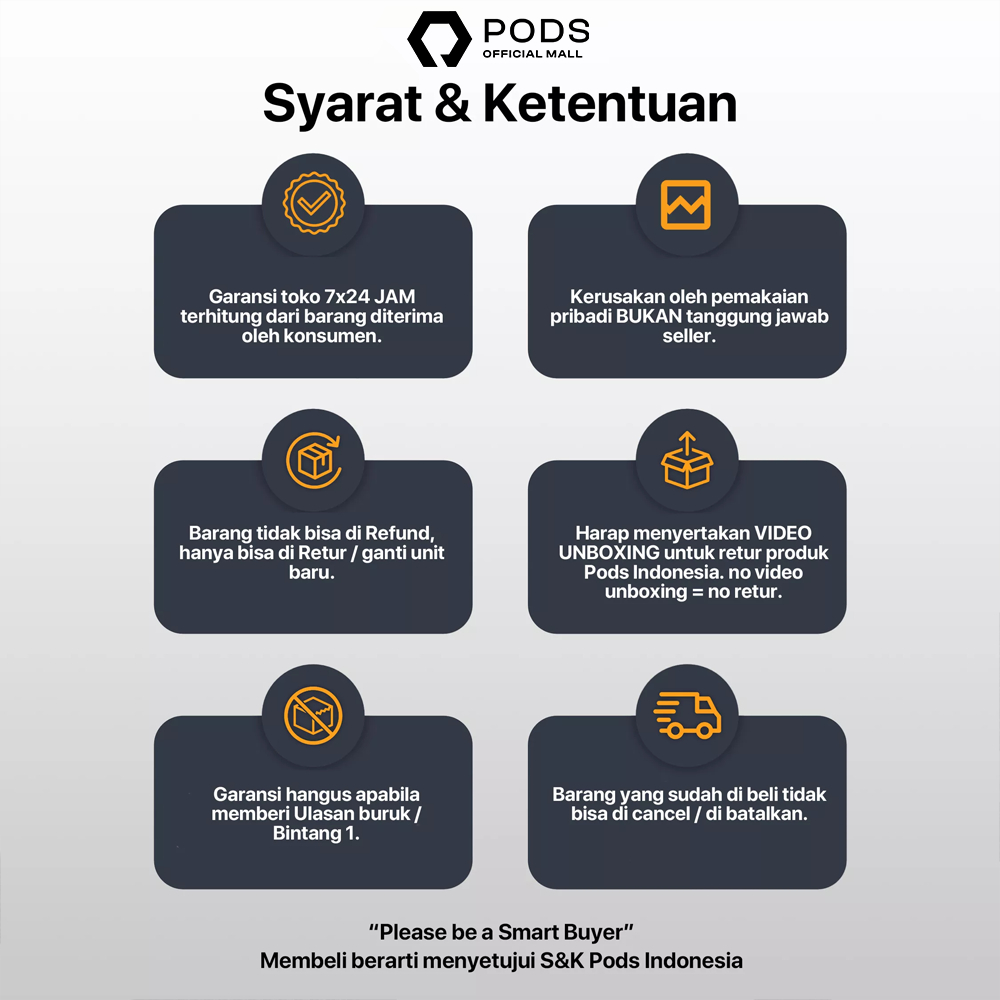 PODS
OFFICIAL MALL

Syarat & Ketentuan

Garansi toko 7x24 JAM terhitung dari barang diterima oleh konsumen.

Kerusakan oleh pemakaian pribadi BUKAN tanggung jawab seller.

Barang tidak bisa di Refund, hanya bisa di Retur / ganti unit baru.

Harap menyertakan VIDEO UNBOXING untuk retur produk Pods Indonesia. no video unboxing = no retur.

Garansi hangus apabila memberi Ulasan buruk / Bintang 1.

Barang yang sudah di beli tidak bisa di cancel / di batalkan.

“Please be a Smart Buyer”
Membeli berarti menyetujui S&K Pods Indonesia